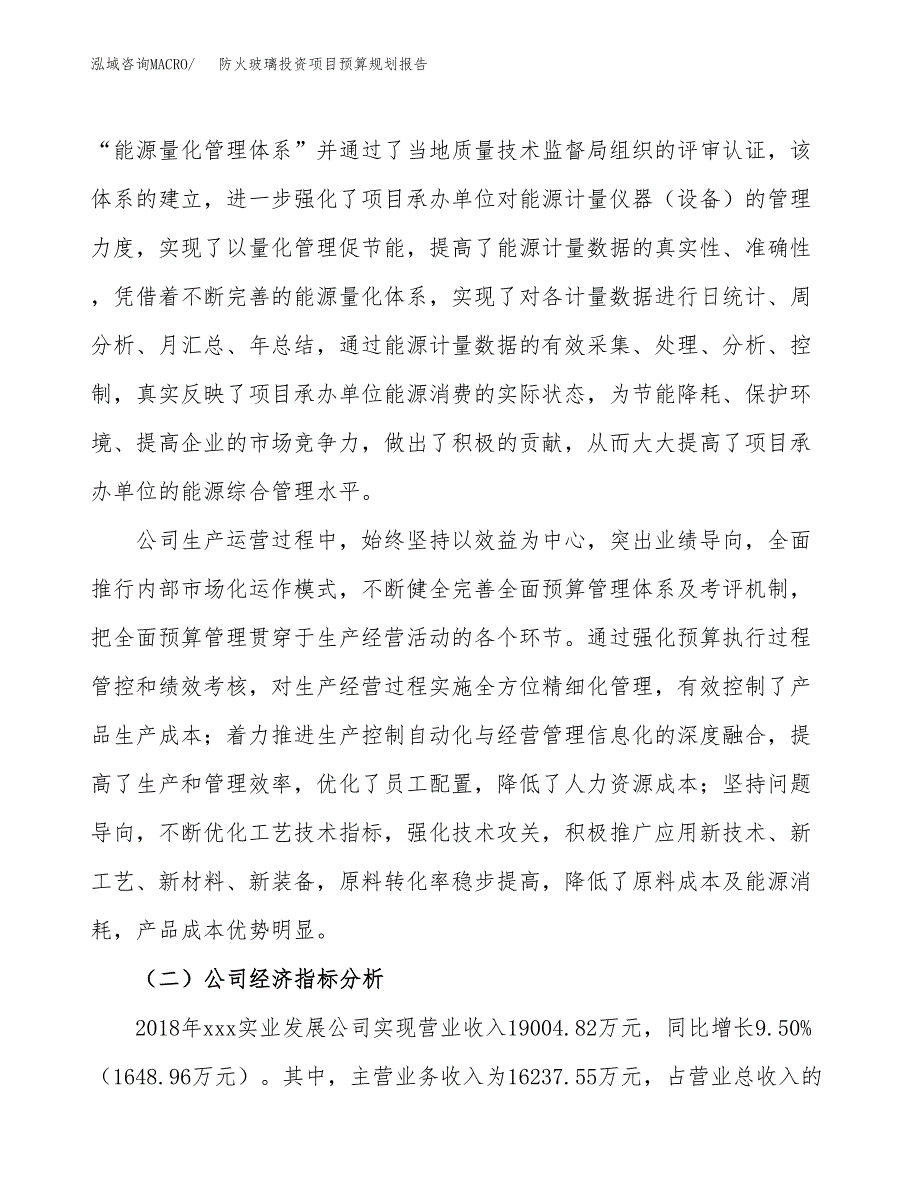 泓域咨询MACRO/　防火玻璃投资项目预算规划报告

“能源量化管理体系”并通过了当地质量技术监督局组织的评审认证，该体系的建立，进一步强化了项目承办单位对能源计量仪器（设备）的管理力度，实现了以量化管理促节能，提高了能源计量数据的真实性、准确性，凭借着不断完善的能源量化体系，实现了对各计量数据进行日统计、周分析、月汇总、年总结，通过能源计量数据的有效采集、处理、分析、控制，真实反映了项目承办单位能源消费的实际状态，为节能降耗、保护环境、提高企业的市场竞争力，做出了积极的贡献，从而大大提高了项目承办单位的能源综合管理水平。

公司生产运营过程中，始终坚持以效益为中心，突出业绩导向，全面推行内部市场化运作模式，不断健全完善全面预算管理体系及考评机制，把全面预算管理贯穿于生产经营活动的各个环节。通过强化预算执行过程管控和绩效考核，对生产经营过程实施全方位精细化管理，有效控制了产品生产成本；着力推进生产控制自动化与经营管理信息化的深度融合，提高了生产和管理效率，优化了员工配置，降低了人力资源成本；坚持问题导向，不断优化工艺技术指标，强化技术攻关，积极推广应用新技术、新工艺、新材料、新装备，原料转化率稳步提高，降低了原料成本及能源消耗，产品成本优势明显。

（二）公司经济指标分析

2018年xxx实业发展公司实现营业收入19004.82万元，同比增长9.50%（1648.96万元）。其中，主营业务收入为16237.55万元，占营业总收入的